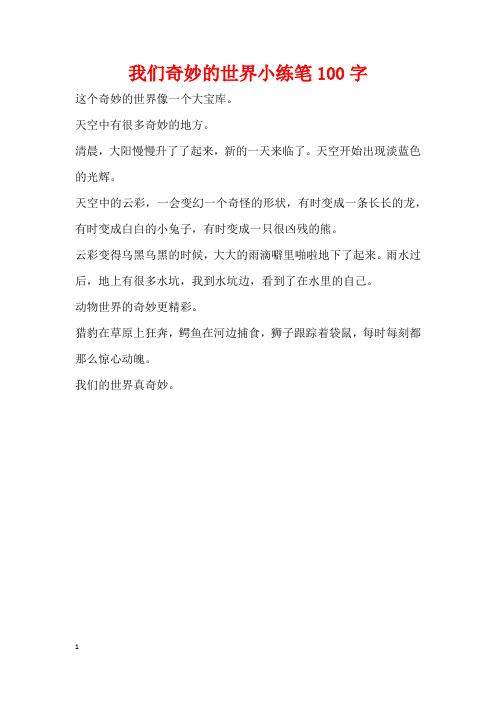 我们奇妙的世界小练笔 100 字

这个奇妙的世界像一个大宝库。

天空中有很多奇妙的地方。

清晨，大阳慢慢升了了起来，新的一天来临了。天空开始出现淡蓝色的光辉。

天空中的云彩，一会变幻一个奇怪的形状，有时变成一条长长的龙，有时变成白白的小兔子，有时变成一只很凶残的熊。

云彩变得乌黑乌黑的时候，大大的雨滴噼里啪啦地下了起来。雨水过后，地上有很多水坑，我到水坑边，看到了在水里的自己。

动物世界的奇妙更精彩。

猎豹在草原上狂奔，鳄鱼在河边捕食，狮子跟踪着袋鼠，每时每刻都那么惊心动魄。

我们的世界真奇妙。

1